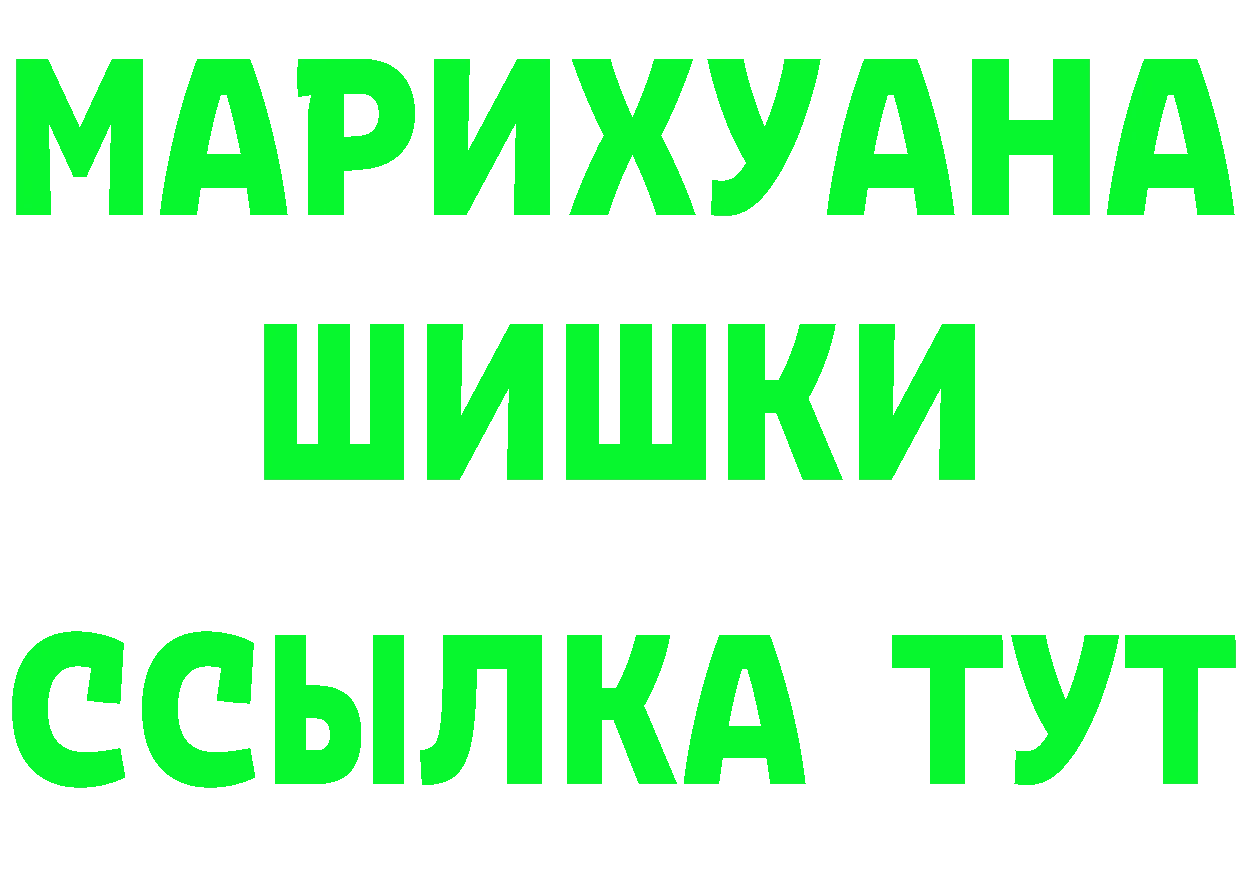 МАРИХУАНА
ШИШКИ
ССЫЛКА ТУТ